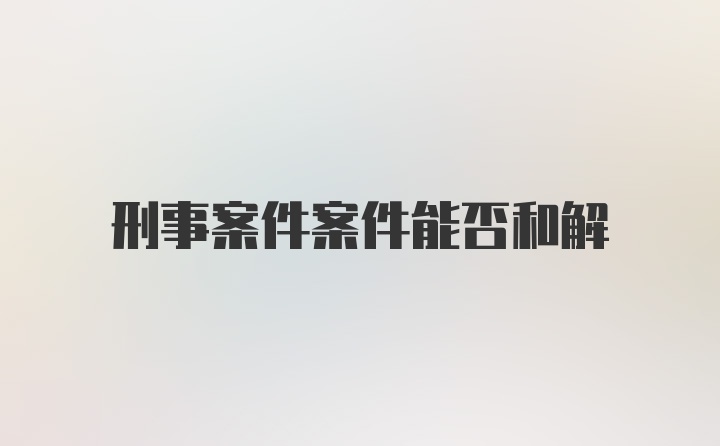 刑事案件案件能否和解